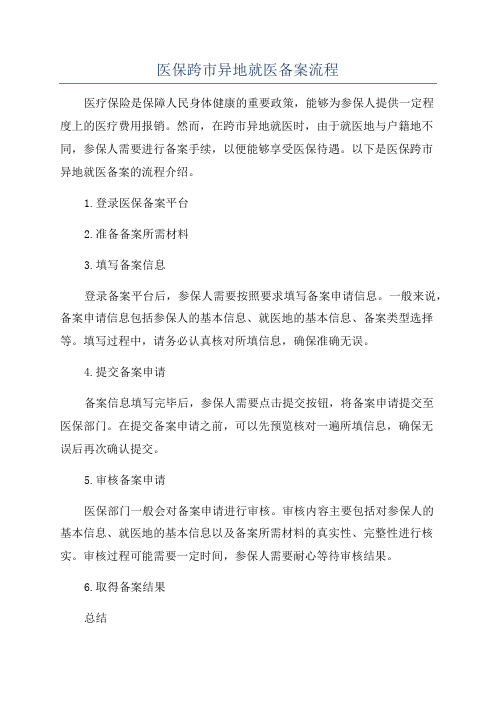 医保跨市异地就医备案流程

医疗保险是保障人民身体健康的重要政策，能够为参保人提供一定程度上的医疗费用报销。然而，在跨市异地就医时，由于就医地与户籍地不同，参保人需要进行备案手续，以便能够享受医保待遇。以下是医保跨市异地就医备案的流程介绍。

1.登录医保备案平台

2.准备备案所需材料

3.填写备案信息

登录备案平台后，参保人需要按照要求填写备案申请信息。一般来说，备案申请信息包括参保人的基本信息、就医地的基本信息、备案类型选择等。填写过程中，请务必认真核对所填信息，确保准确无误。

4.提交备案申请

备案信息填写完毕后，参保人需要点击提交按钮，将备案申请提交至医保部门。在提交备案申请之前，可以先预览核对一遍所填信息，确保无误后再次确认提交。

5.审核备案申请

医保部门一般会对备案申请进行审核。审核内容主要包括对参保人的基本信息、就医地的基本信息以及备案所需材料的真实性、完整性进行核实。审核过程可能需要一定时间，参保人需要耐心等待审核结果。

6.取得备案结果

总结